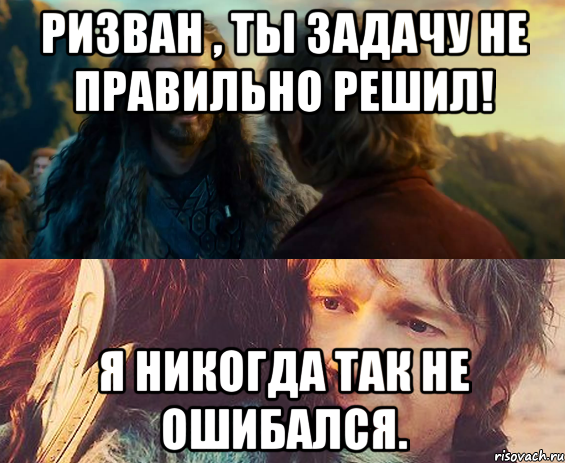 РИЗВАН , ТЫ ЗАДАЧУ НЕ ПРАВИЛЬНО РЕШИЛ!

Я НИКОГДА ТАК НЕ ОШИБАЛСЯ.

risovach.ru